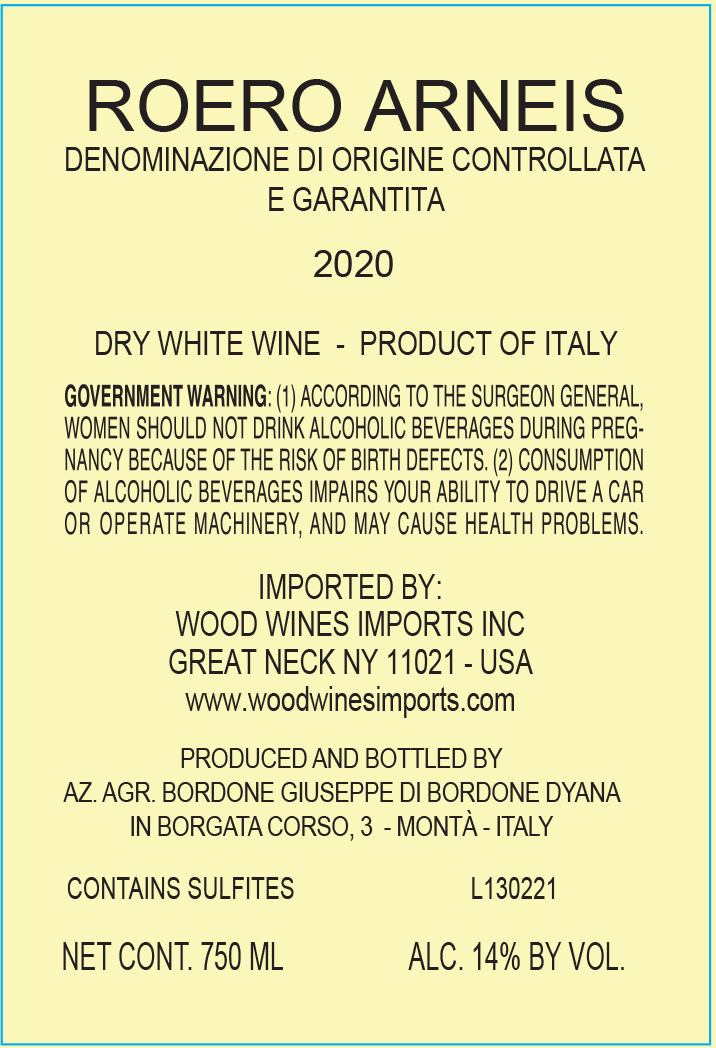 ROERO ARNEIS
DENOMINAZIONE DI ORIGINE CONTROLLATA
E GARANTITA

2020

DRY WHITE WINE - PRODUCT OF ITALY

GOVERNMENT WARNING: (1) ACCORDING TO THE SURGEON GENERAL, WOMEN SHOULD NOT DRINK ALCOHOLIC BEVERAGES DURING PREGNANCY BECAUSE OF THE RISK OF BIRTH DEFECTS. (2) CONSUMPTION OF ALCOHOLIC BEVERAGES IMPAIRS YOUR ABILITY TO DRIVE A CAR OR OPERATE MACHINERY, AND MAY CAUSE HEALTH PROBLEMS.

IMPORTED BY:
WOOD WINES IMPORTS INC
GREAT NECK NY 11021 - USA
www.woodwinesimports.com

PRODUCED AND BOTTLED BY
AZ. AGR. BORDONE GIUSEPPE DI BORDONE DYANA
IN BORGATA CORSO, 3 - MONTÀ - ITALY

CONTAINS SULFITES L130221

NET CONT. 750 ML ALC. 14% BY VOL.